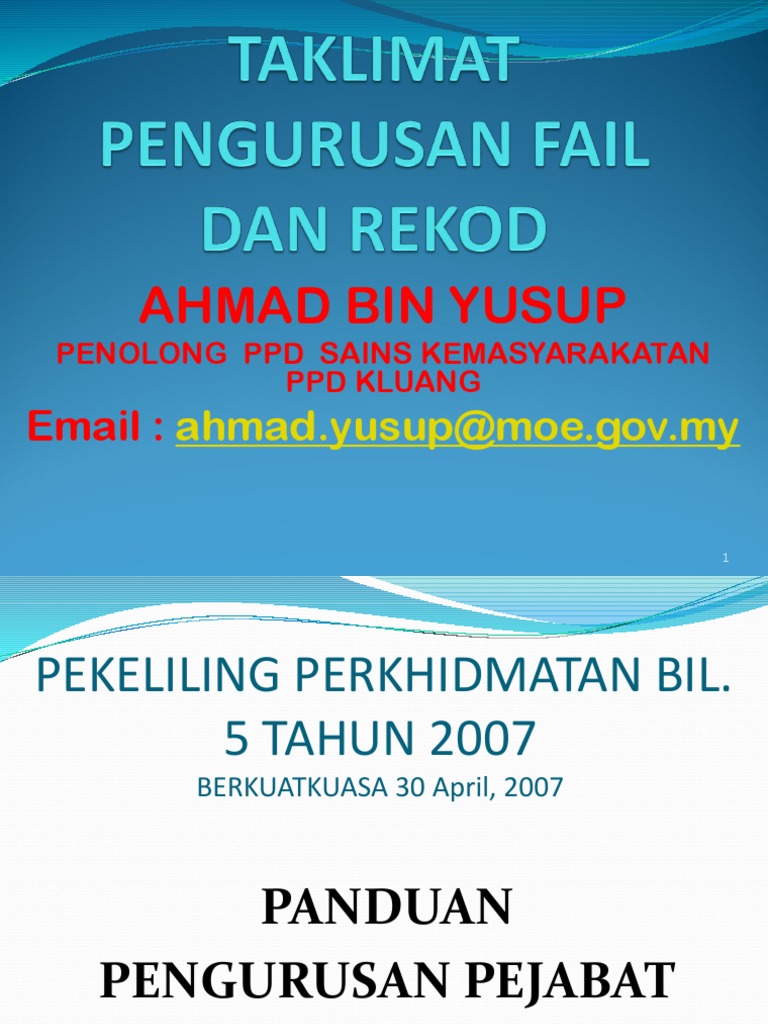 TAKLIMAT
PENGURUSAN FAIL
DAN REKOD

AHMAD BIN YUSUP

PENOLONG PPD SAINS KEMASYARAKATAN
PPD KLUANG

Email : ahmad.yusup@moe.gov.my

1

PEKELILING PERKHIDMATAN BIL.
5 TAHUN 2007

BERKUATKUASA 30 April, 2007

PANDUAN
PENGURUSAN PEJABAT